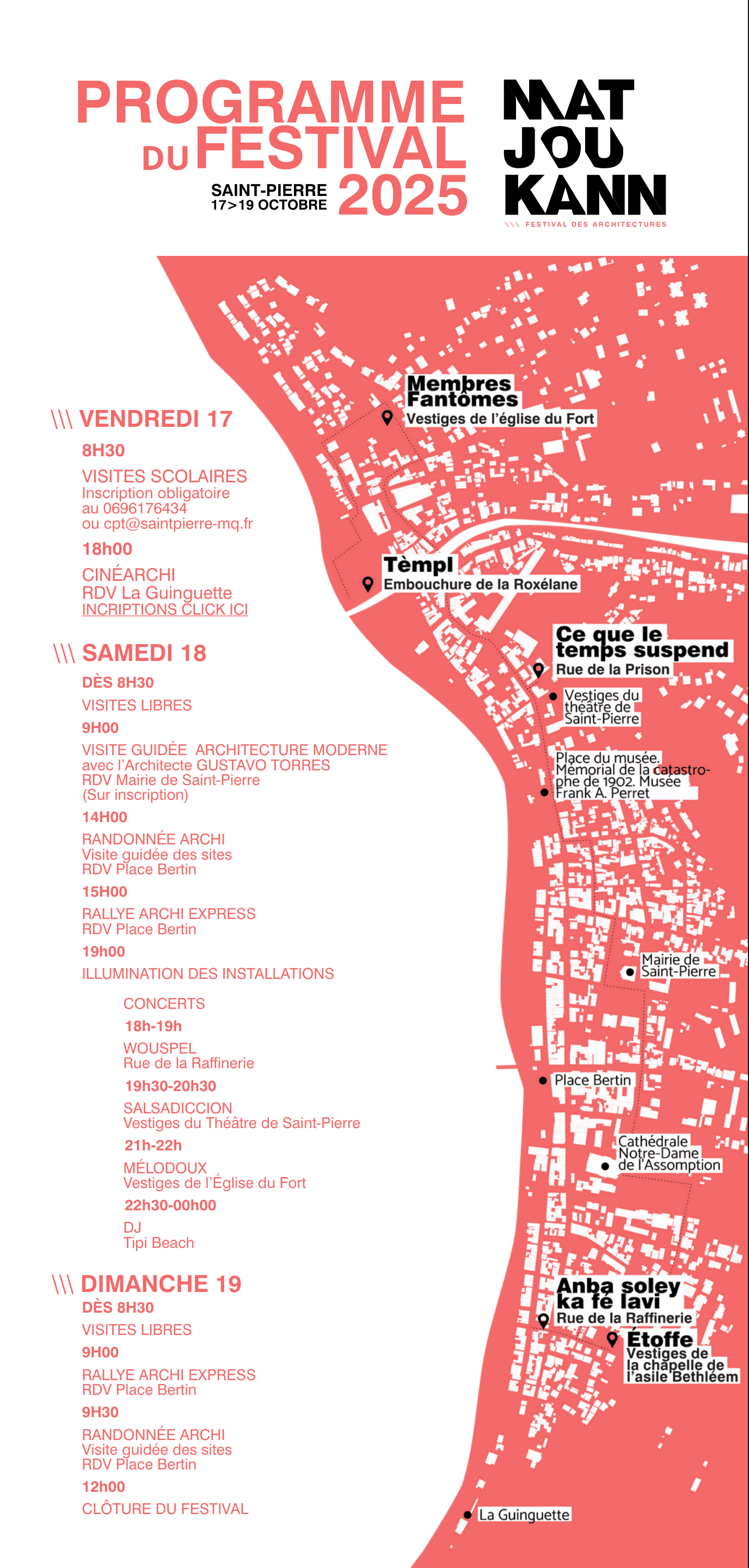 PROGRAMME DU FESTIVAL

SAINT-PIERRE
17>19 OCTOBRE
2025

MAT JOU KANN
\\\ FESTIVAL DES ARCHITECTURES

\\\ VENDREDI 17

8H30

VISITES SCOLAIRES
Inscription obligatoire
au 0696176434
ou cpt@saintpierre-mq.fr

18h00

CINÉARCHI
RDV La Guinguette
INCRIPTIONS CLICK ICI

\\\ SAMEDI 18

DÈS 8H30

VISITES LIBRES

9H00

VISITE GUIDÉE ARCHITECTURE MODERNE
avec l'Architecte GUSTAVO TORRES
RDV Mairie de Saint-Pierre
(Sur inscription)

14H00

RANDONNÉE ARCHI
Visite guidée des sites
RDV Place Bertin

15H00

RALLYE ARCHI EXPRESS
RDV Place Bertin

19h00

ILLUMINATION DES INSTALLATIONS

CONCERTS

18h-19h

WOUSPEL
Rue de la Raffinerie

19h30-20h30

SALSADICCION
Vestiges du Théâtre de Saint-Pierre

21h-22h

MÉLODOUX
Vestiges de l'Église du Fort

22h30-00h00

DJ
Tipi Beach

\\\ DIMANCHE 19

DÈS 8H30

VISITES LIBRES

9H00

RALLYE ARCHI EXPRESS
RDV Place Bertin

9H30

RANDONNÉE ARCHI
Visite guidée des sites
RDV Place Bertin

12h00

CLÔTURE DU FESTIVAL

Membres Fantômes
Vestiges de l'église du Fort

Tèmpl
Embouchure de la Roxélane

Ce que le temps suspend
Rue de la Prison

Vestiges du théâtre de Saint-Pierre

Place du musée. Mémorial de la catastrophe de 1902. Musée Frank A. Perret

Mairie de Saint-Pierre

Place Bertin

Cathédrale Notre-Dame de l'Assomption

Anba soley ka fè lavi
Rue de la Raffinerie

Étoffe
Vestiges de la chapelle de l'asile Bethléem

La Guinguette